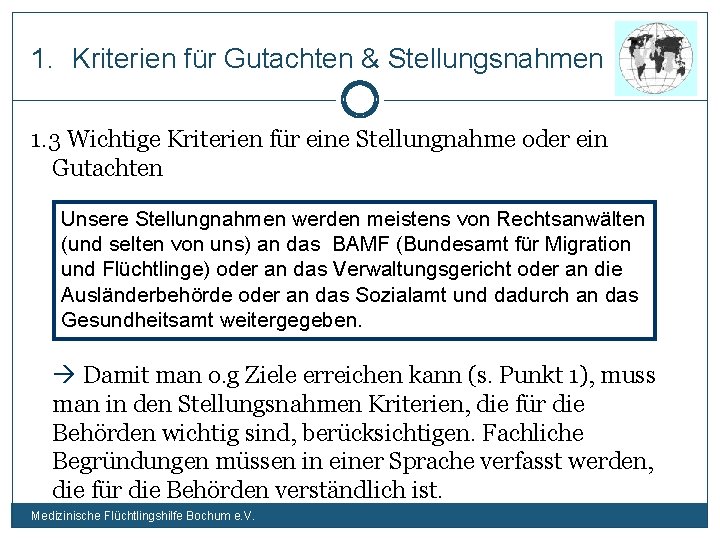 1. Kriterien für Gutachten & Stellungsnahmen

1.3 Wichtige Kriterien für eine Stellungnahme oder ein Gutachten

Unsere Stellungnahmen werden meistens von Rechtsanwälten (und selten von uns) an das BAMF (Bundesamt für Migration und Flüchtlinge) oder an das Verwaltungsgericht oder an die Ausländerbehörde oder an das Sozialamt und dadurch an das Gesundheitsamt weitergegeben.

→ Damit man o.g Ziele erreichen kann (s. Punkt 1), muss man in den Stellungsnahmen Kriterien, die für die Behörden wichtig sind, berücksichtigen. Fachliche Begründungen müssen in einer Sprache verfasst werden, die für die Behörden verständlich ist.

Medizinische Flüchtlingshilfe Bochum e.V.